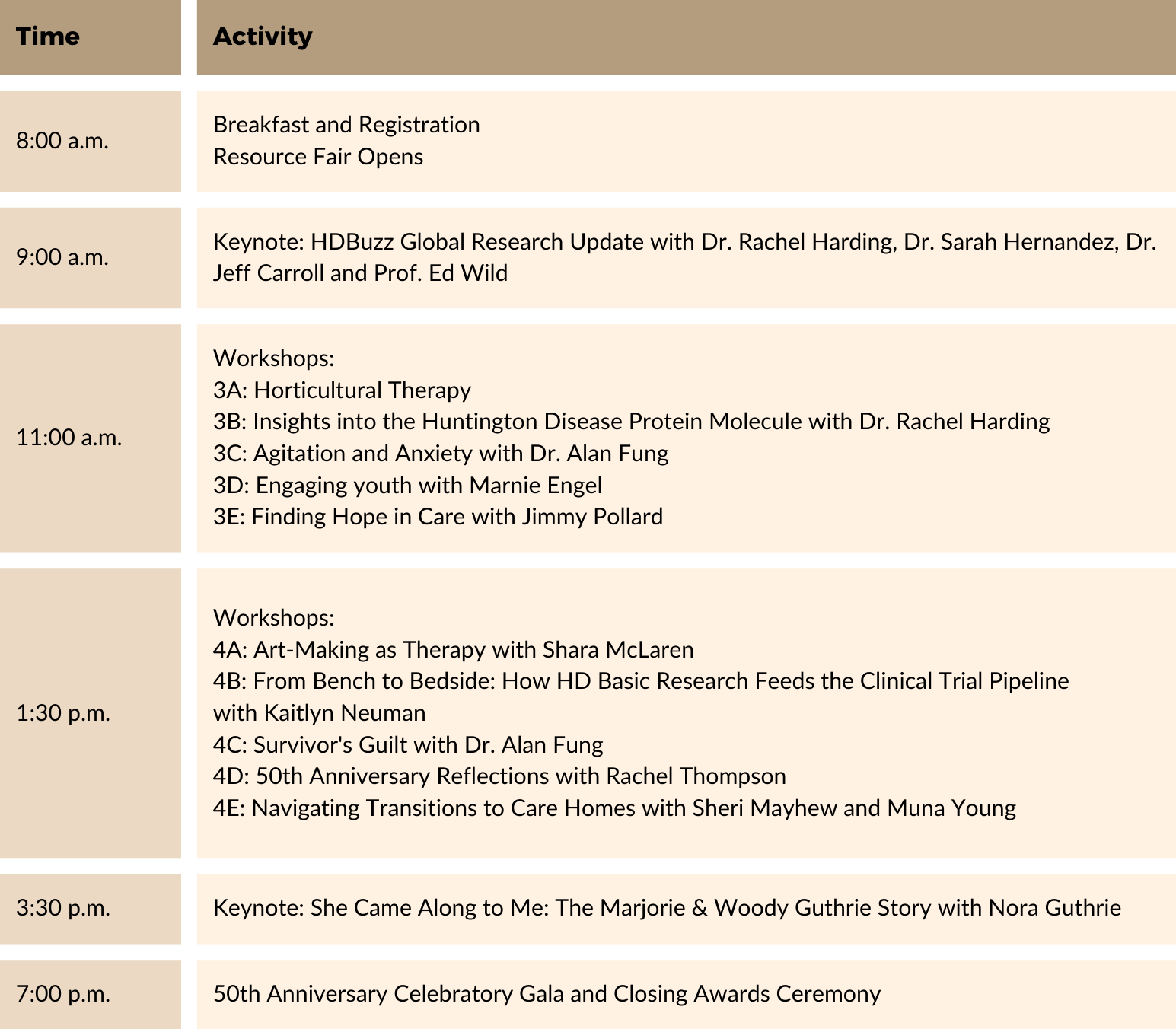 | Time | Activity |
|---|---|
| 8:00 a.m. | Breakfast and Registration<br>Resource Fair Opens |
| 9:00 a.m. | Keynote: HDBuzz Global Research Update with Dr. Rachel Harding, Dr. Sarah Hernandez, Dr. Jeff Carroll and Prof. Ed Wild |
| 11:00 a.m. | Workshops:<br>3A: Horticultural Therapy<br>3B: Insights into the Huntington Disease Protein Molecule with Dr. Rachel Harding<br>3C: Agitation and Anxiety with Dr. Alan Fung<br>3D: Engaging youth with Marnie Engel<br>3E: Finding Hope in Care with Jimmy Pollard |
| 1:30 p.m. | Workshops:<br>4A: Art-Making as Therapy with Shara McLaren<br>4B: From Bench to Bedside: How HD Basic Research Feeds the Clinical Trial Pipeline with Kaitlyn Neuman<br>4C: Survivor's Guilt with Dr. Alan Fung<br>4D: 50th Anniversary Reflections with Rachel Thompson<br>4E: Navigating Transitions to Care Homes with Sheri Mayhew and Muna Young |
| 3:30 p.m. | Keynote: She Came Along to Me: The Marjorie & Woody Guthrie Story with Nora Guthrie |
| 7:00 p.m. | 50th Anniversary Celebratory Gala and Closing Awards Ceremony |